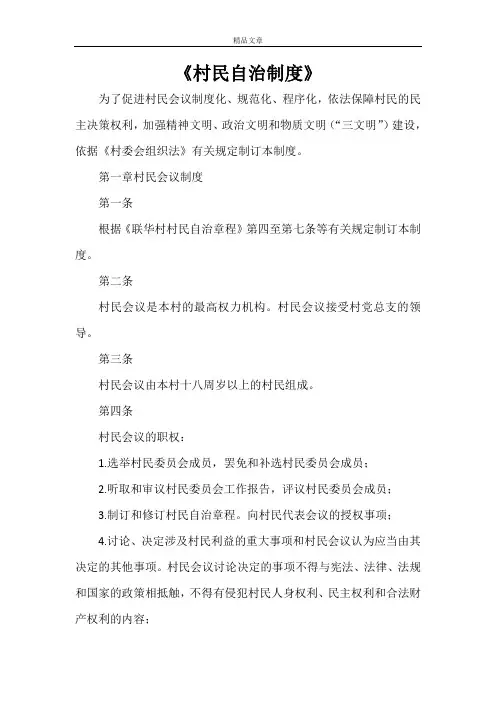 精品文章

《村民自治制度》

为了促进村民会议制度化、规范化、程序化，依法保障村民的民主决策权利，加强精神文明、政治文明和物质文明（“三文明”）建设，依据《村委会组织法》有关规定制订本制度。

第一章村民会议制度

第一条

根据《联华村村民自治章程》第四至第七条等有关规定制订本制度。

第二条

村民会议是本村的最高权力机构。村民会议接受村党总支的领导。

第三条

村民会议由本村十八周岁以上的村民组成。

第四条

村民会议的职权：

1.选举村民委员会成员，罢免和补选村民委员会成员；

2.听取和审议村民委员会工作报告，评议村民委员会成员；

3.制订和修订村民自治章程。向村民代表会议的授权事项；

4.讨论、决定涉及村民利益的重大事项和村民会议认为应当由其决定的其他事项。村民会议讨论决定的事项不得与宪法、法律、法规和国家的政策相抵触，不得有侵犯村民人身权利、民主权利和合法财产权利的内容；